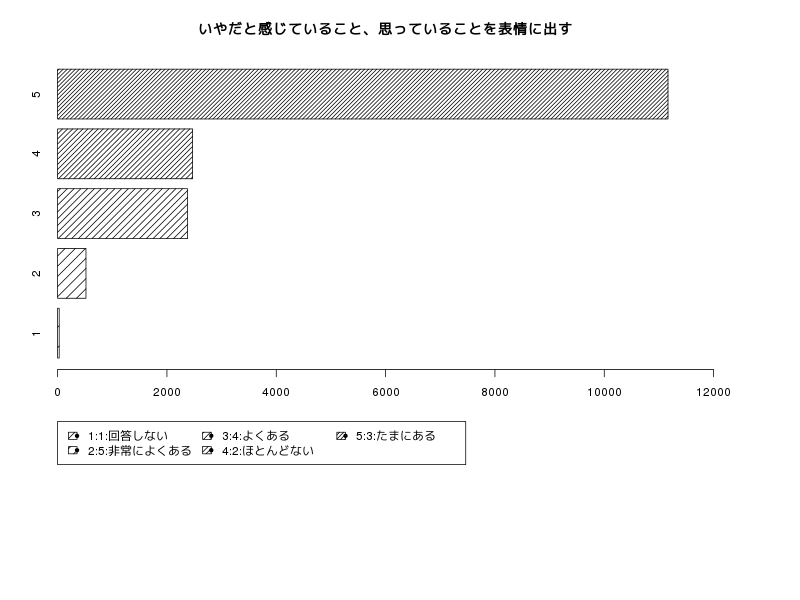 いやだと感じていること、思っていることを表情に出す

5
4
3
2
1

0
2000
4000
6000
8000
10000
12000

1:1:回答しない
2:5:非常によくある
3:4:よくある
4:2:ほとんどない
5:3:たまにある